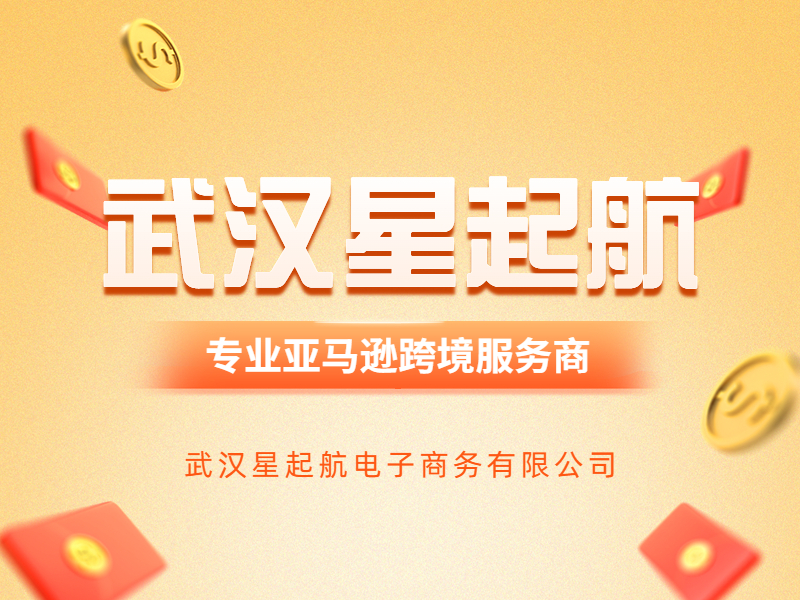 武汉星起航

专业亚马逊跨境服务商

武汉星起航电子商务有限公司